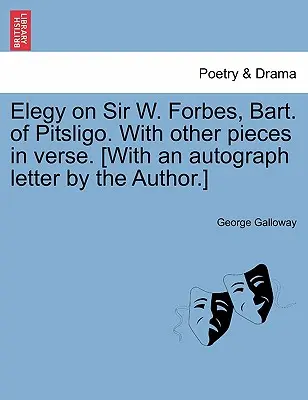 BRITISH LIBRARY

Poetry & Drama

Elegy on Sir W. Forbes, Bart. of Pitsligo. With other pieces in verse. [With an autograph letter by the Author.]

George Galloway